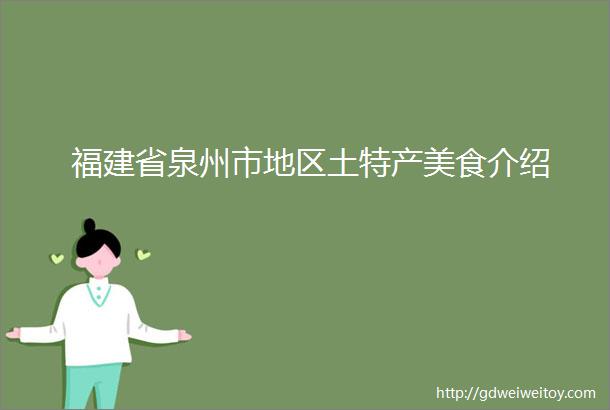 福建省泉州市地区土特产美食介绍

http://gdweiweitoy.com